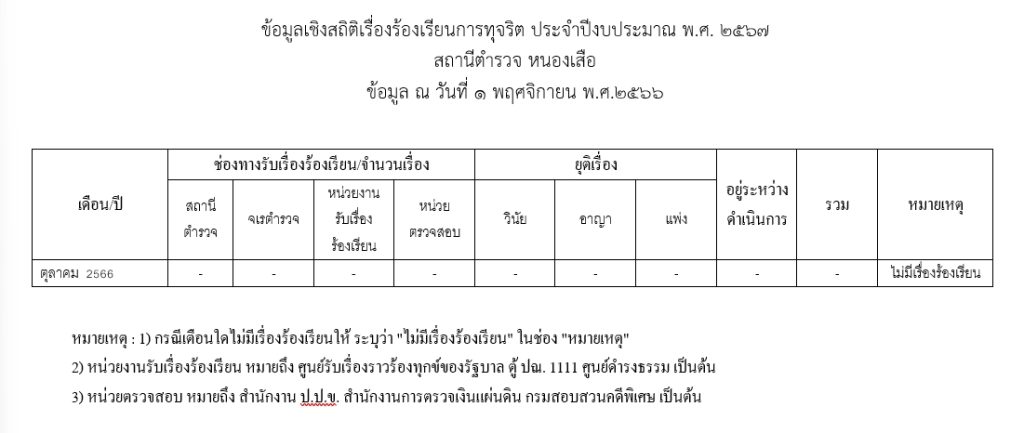 ข้อมูลเชิงสถิติเรื่องร้องเรียนการทุจริต ประจำปีงบประมาณ พ.ศ. ๒๕๖๗
สถานีตำรวจ หนองเสือ
ข้อมูล ณ วันที่ ๑ พฤศจิกายน พ.ศ.๒๕๖๖

| เดือน/ปี | ช่องทางรับเรื่องร้องเรียน/จำนวนเรื่อง | | | | ยุติเรื่อง | | | อยู่ระหว่างดำเนินการ | รวม | หมายเหตุ |
|---|---|---|---|---|---|---|---|---|---|---|
| | สถานีตำรวจ | จเรตำรวจ | หน่วยงานรับเรื่องร้องเรียน | หน่วยตรวจสอบ | วินัย | อาญา | แพ่ง | | | |
| ตุลาคม 2566 | - | - | - | - | - | - | - | - | - | ไม่มีเรื่องร้องเรียน |

หมายเหตุ : 1) กรณีเดือนใดไม่มีเรื่องร้องเรียนให้ ระบุว่า "ไม่มีเรื่องร้องเรียน" ในช่อง "หมายเหตุ"

2) หน่วยงานรับเรื่องร้องเรียน หมายถึง ศูนย์รับเรื่องราวร้องทุกข์ของรัฐบาล ตู้ ปณ. 1111 ศูนย์ดำรงธรรม เป็นต้น

3) หน่วยตรวจสอบ หมายถึง สำนักงาน ป.ป.ช. สำนักงานการตรวจเงินแผ่นดิน กรมสอบสวนคดีพิเศษ เป็นต้น